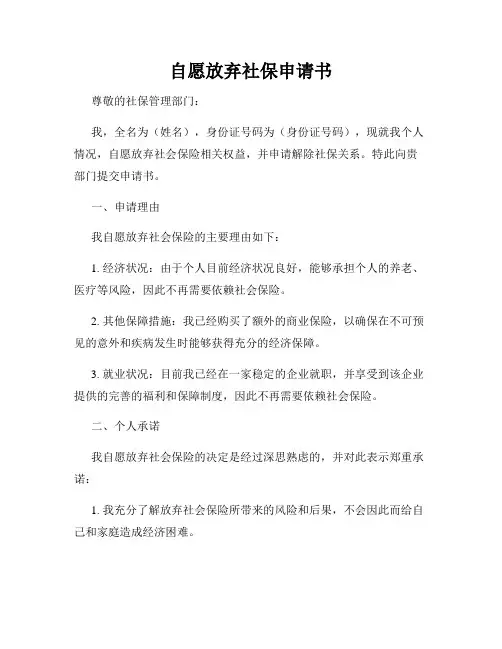 自愿放弃社保申请书

尊敬的社保管理部门：

我，全名为（姓名），身份证号码为（身份证号码），现就我个人情况，自愿放弃社会保险相关权益，并申请解除社保关系。特此向贵部门提交申请书。

一、申请理由

我自愿放弃社会保险的主要理由如下：

1. 经济状况：由于个人目前经济状况良好，能够承担个人的养老、医疗等风险，因此不再需要依赖社会保险。

2. 其他保障措施：我已经购买了额外的商业保险，以确保在不可预见的意外和疾病发生时能够获得充分的经济保障。

3. 就业状况：目前我已经在一家稳定的企业就职，并享受到该企业提供的完善的福利和保障制度，因此不再需要依赖社会保险。

二、个人承诺

我自愿放弃社会保险的决定是经过深思熟虑的，并对此表示郑重承诺：

1. 我充分了解放弃社会保险所带来的风险和后果，不会因此而给自己和家庭造成经济困难。